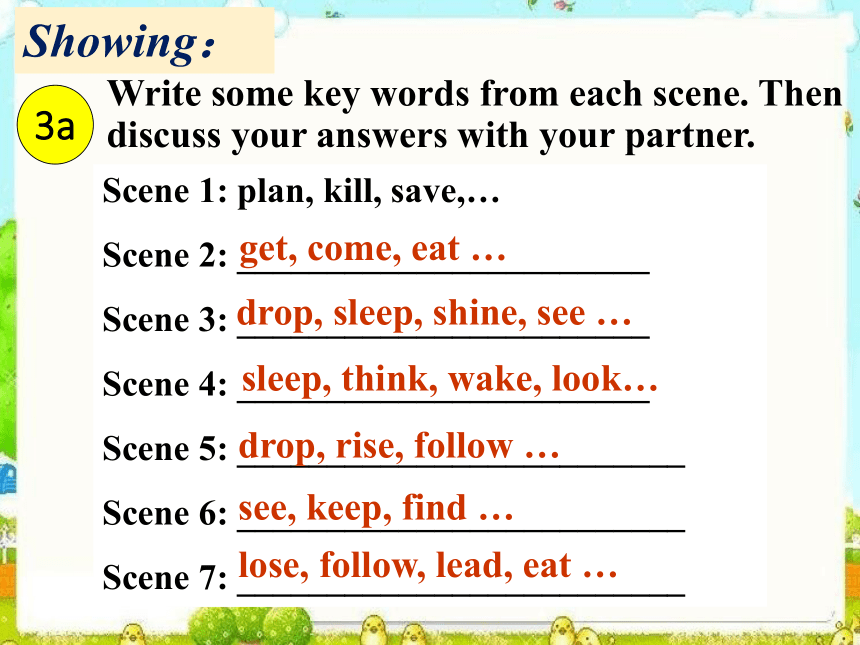 Showing:

3a Write some key words from each scene. Then discuss your answers with your partner.

Scene 1: plan, kill, save,…

Scene 2: get, come, eat …

Scene 3: drop, sleep, shine, see …

Scene 4: sleep, think, wake, look…

Scene 5: drop, rise, follow …

Scene 6: see, keep, find …

Scene 7: lose, follow, lead, eat …